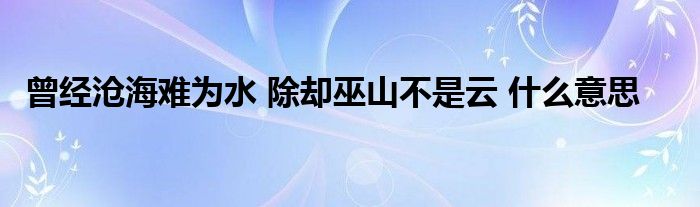 曾经沧海难为水 除却巫山不是云 什么意思